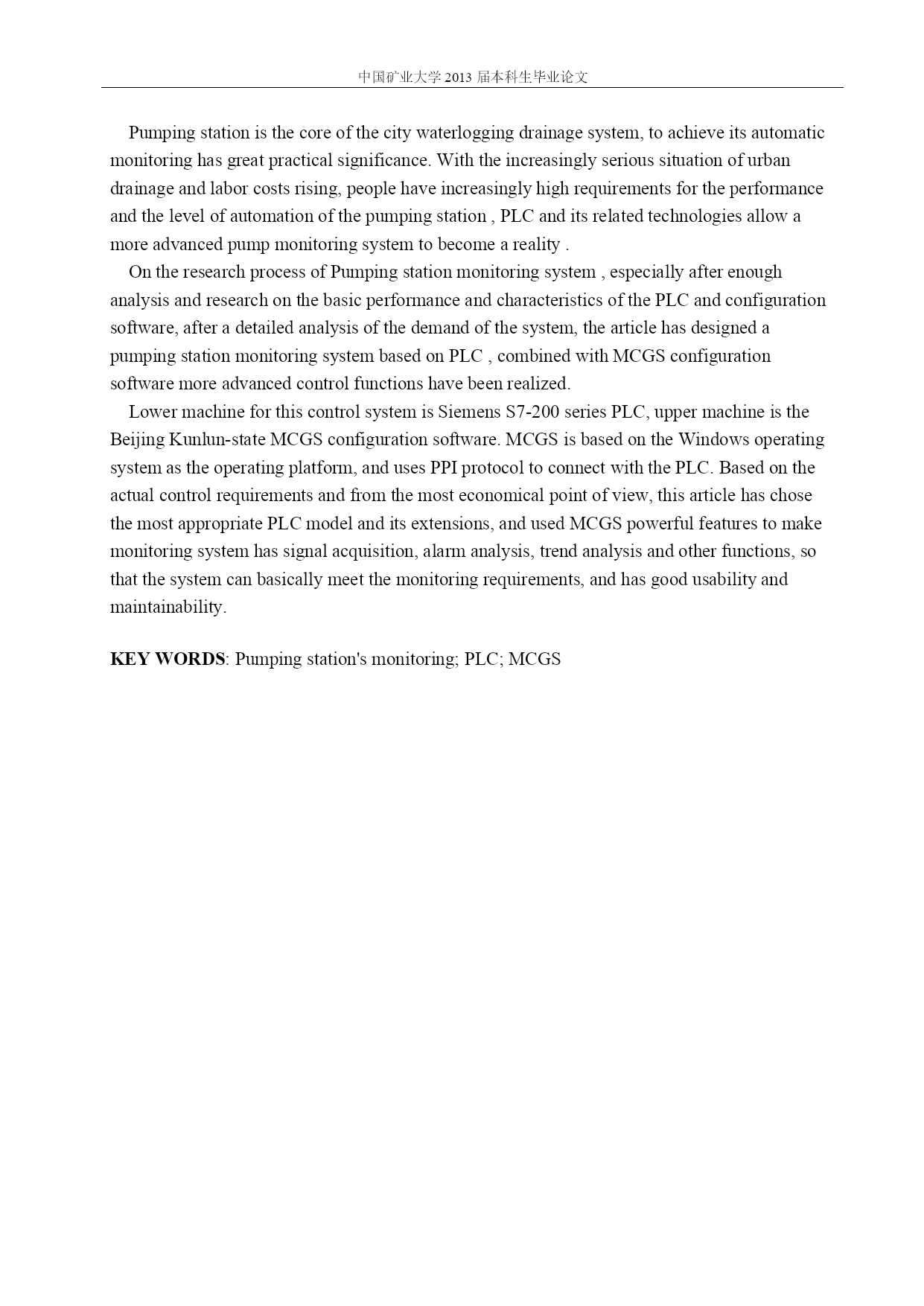 中国矿业大学 2013 届本科生毕业论文

Pumping station is the core of the city waterlogging drainage system, to achieve its automatic monitoring has great practical significance. With the increasingly serious situation of urban drainage and labor costs rising, people have increasingly high requirements for the performance and the level of automation of the pumping station , PLC and its related technologies allow a more advanced pump monitoring system to become a reality .

On the research process of Pumping station monitoring system , especially after enough analysis and research on the basic performance and characteristics of the PLC and configuration software, after a detailed analysis of the demand of the system, the article has designed a pumping station monitoring system based on PLC , combined with MCGS configuration software more advanced control functions have been realized.

Lower machine for this control system is Siemens S7-200 series PLC, upper machine is the Beijing Kunlun-state MCGS configuration software. MCGS is based on the Windows operating system as the operating platform, and uses PPI protocol to connect with the PLC. Based on the actual control requirements and from the most economical point of view, this article has chose the most appropriate PLC model and its extensions, and used MCGS powerful features to make monitoring system has signal acquisition, alarm analysis, trend analysis and other functions, so that the system can basically meet the monitoring requirements, and has good usability and maintainability.

KEY WORDS: Pumping station's monitoring; PLC; MCGS